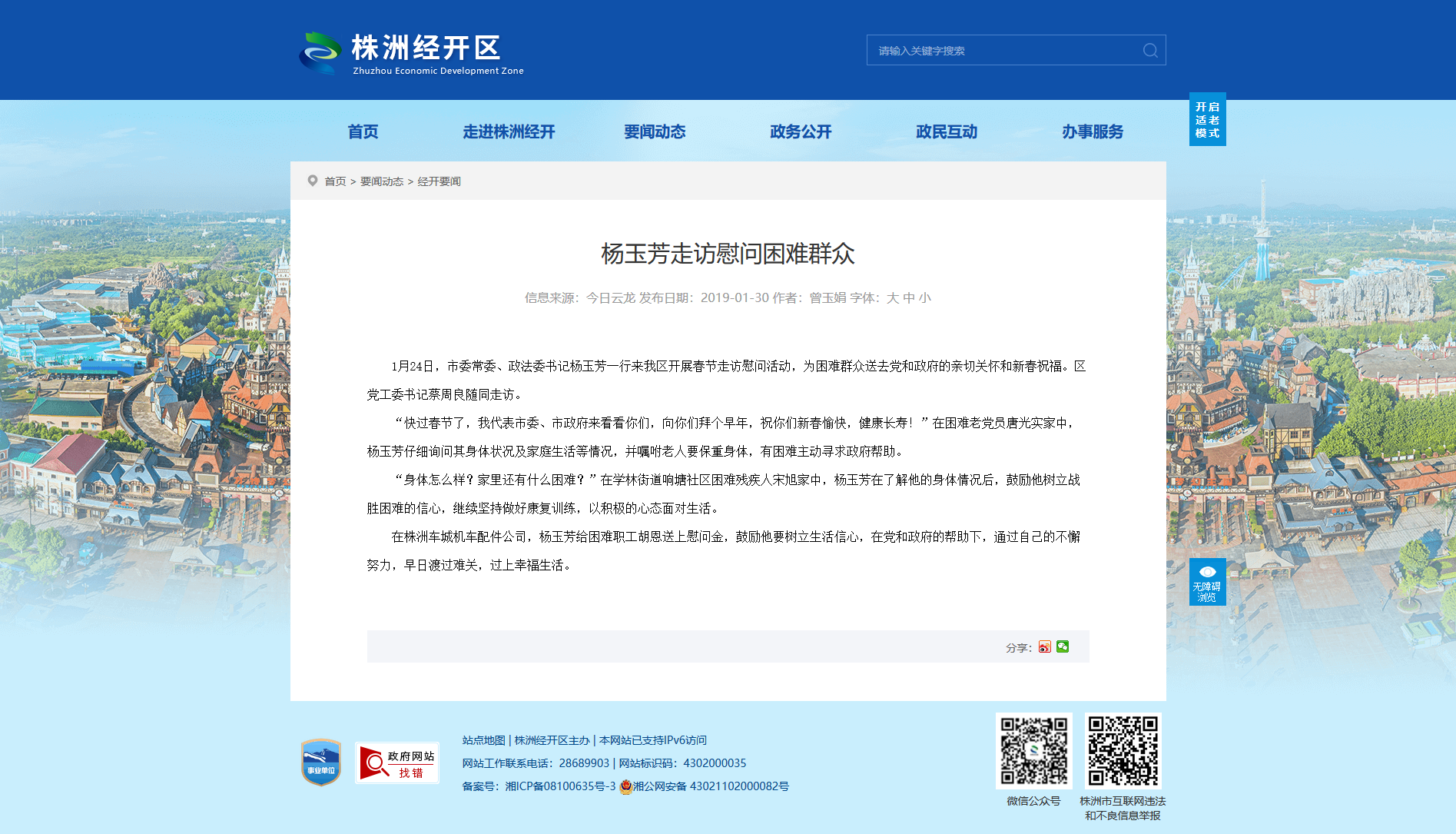 株洲经开区
Zhuzhou Economic Development Zone

请输入关键字搜索

开启适老模式

首页 走进株洲经开 要闻动态 政务公开 政民互动 办事服务

首页 > 要闻动态 > 经开要闻

杨玉芳走访慰问困难群众

信息来源：今日云龙 发布日期：2019-01-30 作者：曾玉娟 字体：大 中 小

1月24日，市委常委、政法委书记杨玉芳一行来我区开展春节走访慰问活动，为困难群众送去党和政府的亲切关怀和新春祝福。区党工委书记蔡周良随同走访。

“快过春节了，我代表市委、市政府来看看你们，向你们拜个早年，祝你们新春愉快，健康长寿！”在困难老党员唐光实家中，杨玉芳仔细询问其身体状况及家庭生活等情况，并嘱咐老人要保重身体，有困难主动寻求政府帮助。

“身体怎么样？家里还有什么困难？”在学林街道响塘社区困难残疾人宋旭家中，杨玉芳在了解他的身体情况后，鼓励他树立战胜困难的信心，继续坚持做好康复训练，以积极的心态面对生活。

在株洲车城机车配件公司，杨玉芳给困难职工胡恩送上慰问金，鼓励他要树立生活信心，在党和政府的帮助下，通过自己的不懈努力，早日渡过难关，过上幸福生活。

无障碍浏览

分享：

事业单位

政府网站 找错

站点地图 | 株洲经开区主办 | 本网站已支持IPv6访问
网站工作联系电话：28689903 | 网站标识码：4302000035
备案号：湘ICP备08100635号-3 湘公网安备 43021102000082号

微信公众号
株洲市互联网违法和不良信息举报